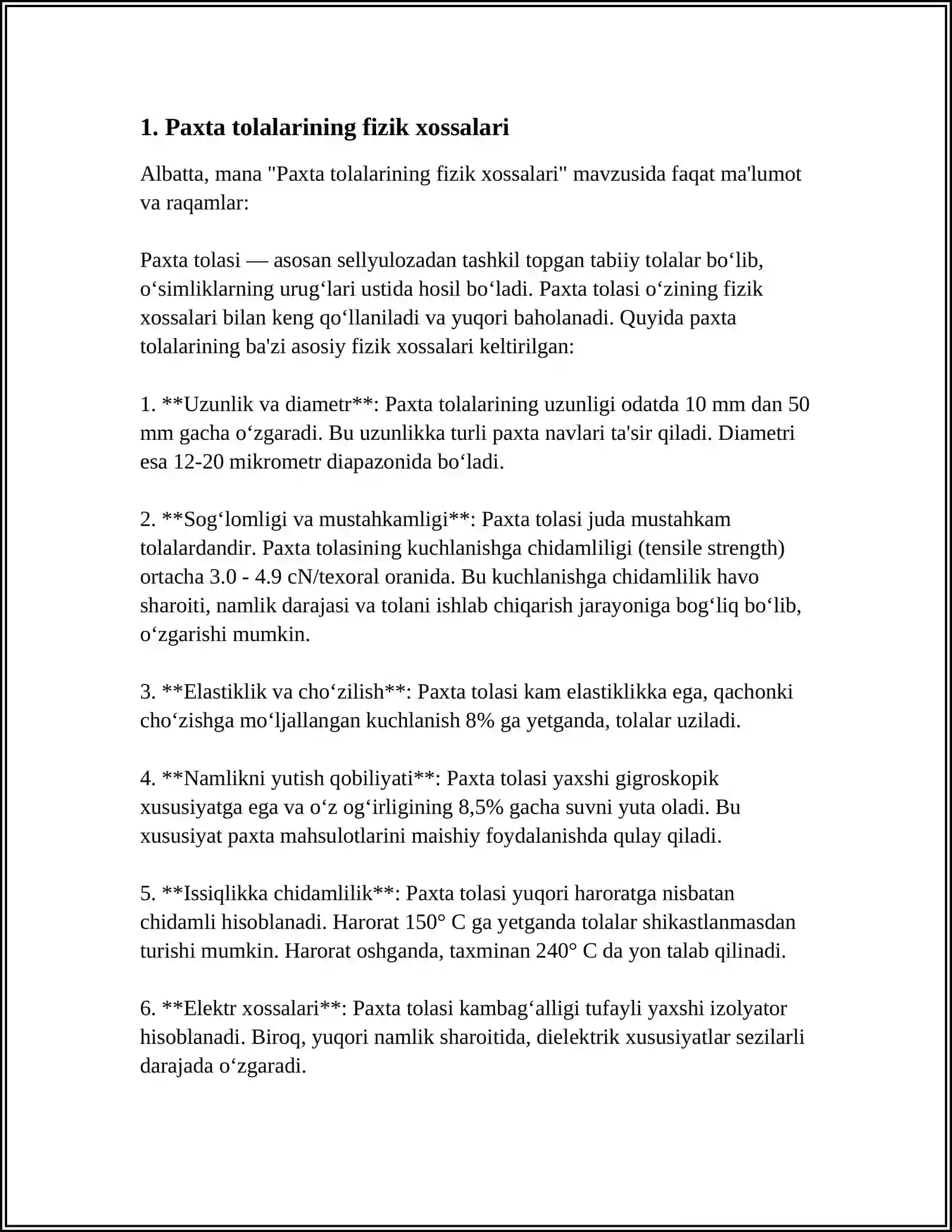 1. Paxta tolalarining fizik xossalari

Albatta, mana "Paxta tolalarining fizik xossalari" mavzusida faqat ma'lumot va raqamlar:

Paxta tolasi — asosan sellyulozadan tashkil topgan tabiiy tolalar bo‘lib, o‘simliklarning urug‘lari ustida hosil bo‘ladi. Paxta tolasi o‘zining fizik xossalari bilan keng qo‘llaniladi va yuqori baholanadi. Quyida paxta tolalarining ba'zi asosiy fizik xossalari keltirilgan:

1. **Uzunlik va diametr**: Paxta tolalarining uzunligi odatda 10 mm dan 50 mm gacha o‘zgaradi. Bu uzunlikka turli paxta navlari ta'sir qiladi. Diametri esa 12-20 mikrometr diapazonida bo‘ladi.

2. **Sog‘lomligi va mustahkamligi**: Paxta tolasi juda mustahkam tolalardandir. Paxta tolasining kuchlanishga chidamliligi (tensile strength) ortacha 3.0 - 4.9 cN/texoral oranida. Bu kuchlanishga chidamlilik havo sharoiti, namlik darajasi va tolani ishlab chiqarish jarayoniga bog‘liq bo‘lib, o‘zgarishi mumkin.

3. **Elastiklik va cho‘zilish**: Paxta tolasi kam elastiklikka ega, qachonki cho‘zishga mo‘ljallangan kuchlanish 8% ga yetganda, tolalar uziladi.

4. **Namlikni yutish qobiliyati**: Paxta tolasi yaxshi gigroskopik xususiyatga ega va o‘z og‘irligining 8,5% gacha suvni yuta oladi. Bu xususiyat paxta mahsulotlarini maishiy foydalanishda qulay qiladi.

5. **Issiqlikka chidamlilik**: Paxta tolasi yuqori haroratga nisbatan chidamli hisoblanadi. Harorat 150° C ga yetganda tolalar shikastlanmasdan turishi mumkin. Harorat oshganda, taxminan 240° C da yon talab qilinadi.

6. **Elektr xossalari**: Paxta tolasi kambag‘alligi tufayli yaxshi izolyator hisoblanadi. Biroq, yuqori namlik sharoitida, dielektrik xususiyatlar sezilarli darajada o‘zgaradi.